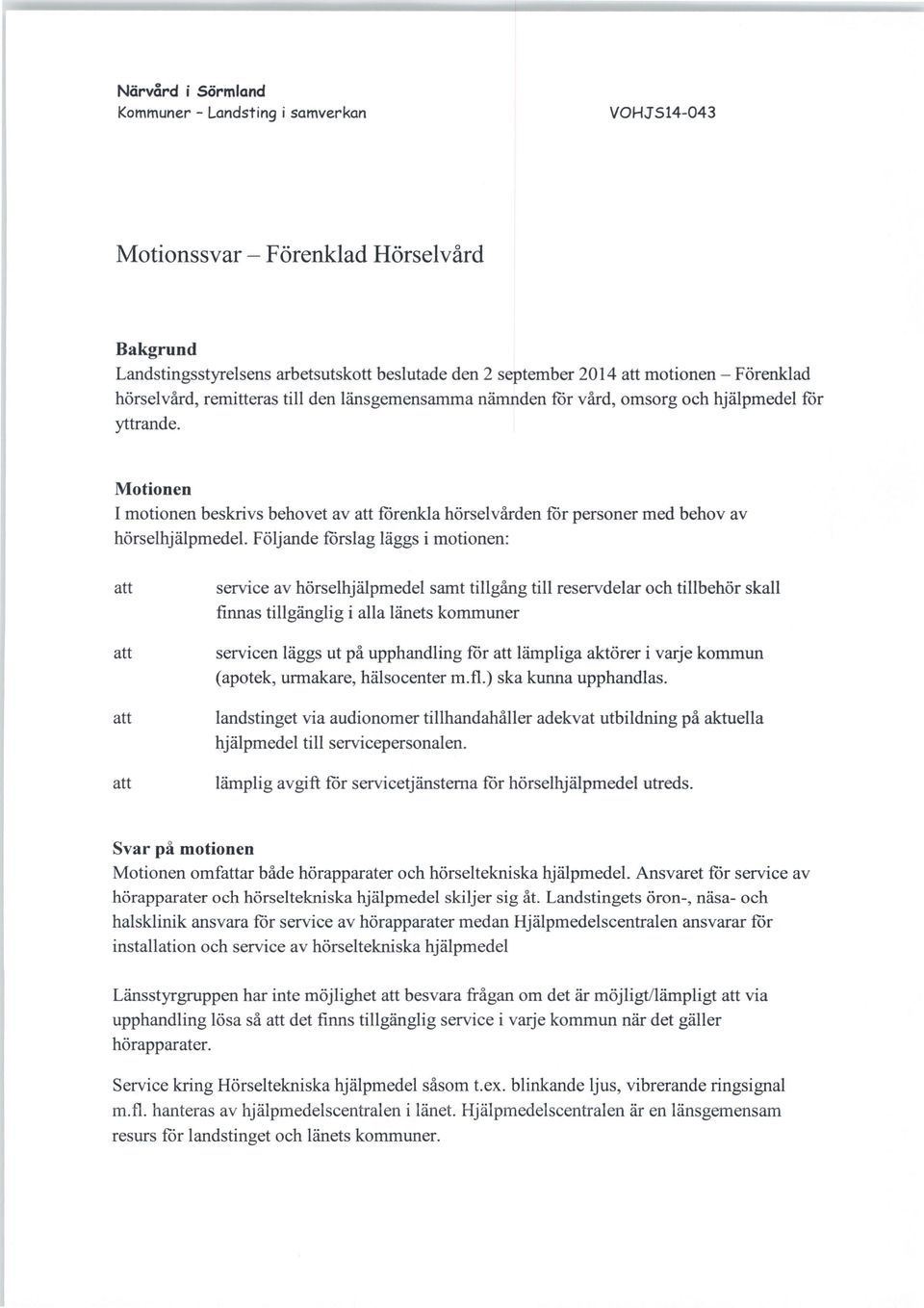 Närvård i Sörmland
Kommuner - Landsting i samverkan

VOHJS14-043

Motionssvar – Förenklad Hörselvård

Bakgrund
Landstingsstyrelsens arbetsutskott beslutade den 2 september 2014 att motionen – Förenklad hörselvård, remitteras till den länsgemensamma nämnden för vård, omsorg och hjälpmedel för yttrande.

Motionen
I motionen beskrivs behovet av att förenkla hörselvården för personer med behov av hörselhjälpmedel. Följande förslag läggs i motionen:

att service av hörselhjälpmedel samt tillgång till reservdelar och tillbehör skall finnas tillgänglig i alla länets kommuner

att servicen läggs ut på upphandling för att lämpliga aktörer i varje kommun (apotek, urmakare, hälsocenter m.fl.) ska kunna upphandlas.

att landstinget via audionomer tillhandahåller adekvat utbildning på aktuella hjälpmedel till servicepersonalen.

att lämplig avgift för servicetjänsterna för hörselhjälpmedel utreds.

Svar på motionen
Motionen omfattar både hörapparater och hörseltekniska hjälpmedel. Ansvaret för service av hörapparater och hörseltekniska hjälpmedel skiljer sig åt. Landstingets öron-, näsa- och halsklinik ansvara för service av hörapparater medan Hjälpmedelscentralen ansvarar för installation och service av hörseltekniska hjälpmedel

Länsstyrgruppen har inte möjlighet att besvara frågan om det är möjligt/lämpligt att via upphandling lösa så att det finns tillgänglig service i varje kommun när det gäller hörapparater.

Service kring Hörseltekniska hjälpmedel såsom t.ex. blinkande ljus, vibrerande ringsignal m.fl. hanteras av hjälpmedelscentralen i länet. Hjälpmedelscentralen är en länsgemensam resurs för landstinget och länets kommuner.